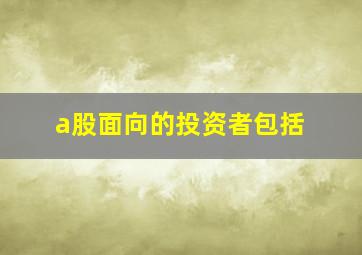 a股面向的投资者包括